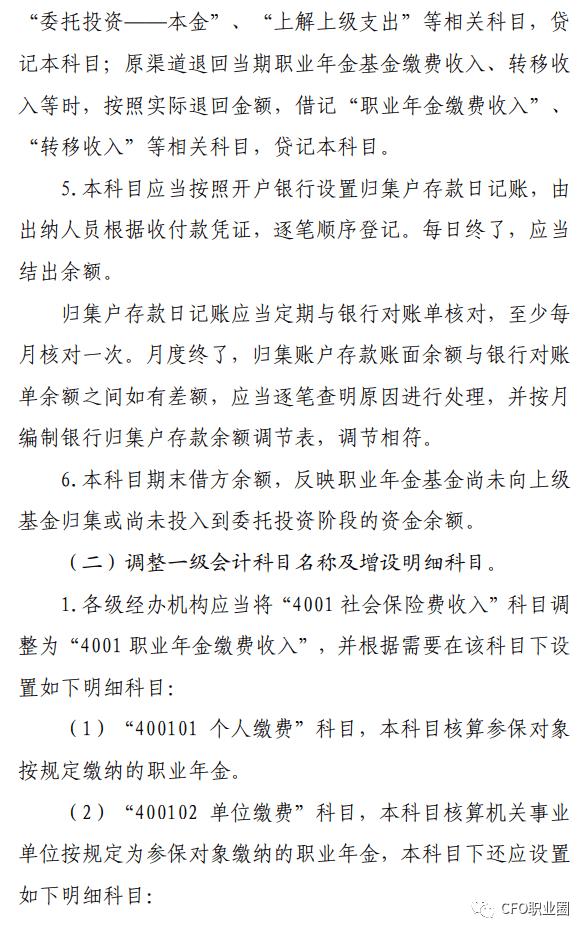 “委托投资——本金”、“上解上级支出”等相关科目，贷记本科目；原渠道退回当期职业年金基金缴费收入、转移收入等时，按照实际退回金额，借记“职业年金缴费收入”、“转移收入”等相关科目，贷记本科目。

5.本科目应当按照开户银行设置归集户存款日记账，由出纳人员根据收付款凭证，逐笔顺序登记。每日终了，应当结出余额。

归集户存款日记账应当定期与银行对账单核对，至少每月核对一次。月度终了，归集账户存款账面余额与银行对账单余额之间如有差额，应当逐笔查明原因进行处理，并按月编制银行归集户存款余额调节表，调节相符。

6.本科目期末借方余额，反映职业年金基金尚未向上级基金归集或尚未投入到委托投资阶段的资金余额。

（二）调整一级会计科目名称及增设明细科目。

1.各级经办机构应当将“4001 社会保险费收入”科目调整为“4001 职业年金缴费收入”，并根据需要在该科目下设置如下明细科目:

（1）“400101 个人缴费”科目，本科目核算参保对象按规定缴纳的职业年金。

（2）“400102 单位缴费”科目，本科目核算机关事业单位按规定为参保对象缴纳的职业年金，本科目下还应设置如下明细科目:

CFO职业圈